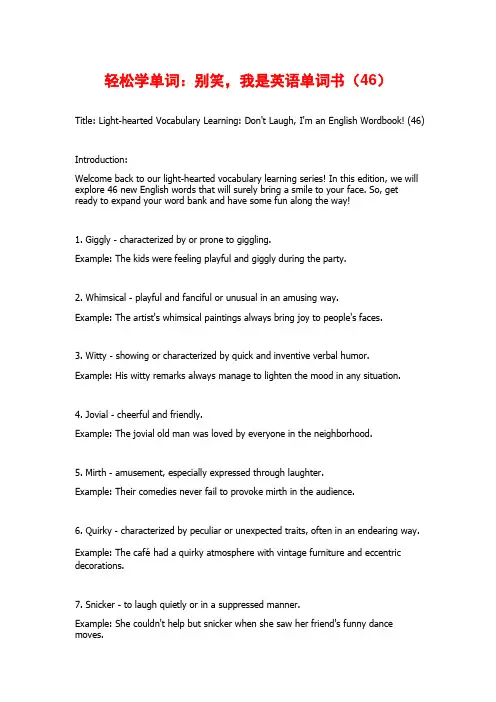 轻松学单词：别笑，我是英语单词书（46）

Title: Light-hearted Vocabulary Learning: Don't Laugh, I'm an English Wordbook! (46)

Introduction:

Welcome back to our light-hearted vocabulary learning series! In this edition, we will explore 46 new English words that will surely bring a smile to your face. So, get ready to expand your word bank and have some fun along the way!

1. Giggly - characterized by or prone to giggling.

Example: The kids were feeling playful and giggly during the party.

2. Whimsical - playful and fanciful or unusual in an amusing way.

Example: The artist's whimsical paintings always bring joy to people's faces.

3. Witty - showing or characterized by quick and inventive verbal humor.

Example: His witty remarks always manage to lighten the mood in any situation.

4. Jovial - cheerful and friendly.

Example: The jovial old man was loved by everyone in the neighborhood.

5. Mirth - amusement, especially expressed through laughter.

Example: Their comedies never fail to provoke mirth in the audience.

6. Quirky - characterized by peculiar or unexpected traits, often in an endearing way.

Example: The café had a quirky atmosphere with vintage furniture and eccentric decorations.

7. Snicker - to laugh quietly or in a suppressed manner.

Example: She couldn't help but snicker when she saw her friend's funny dance moves.